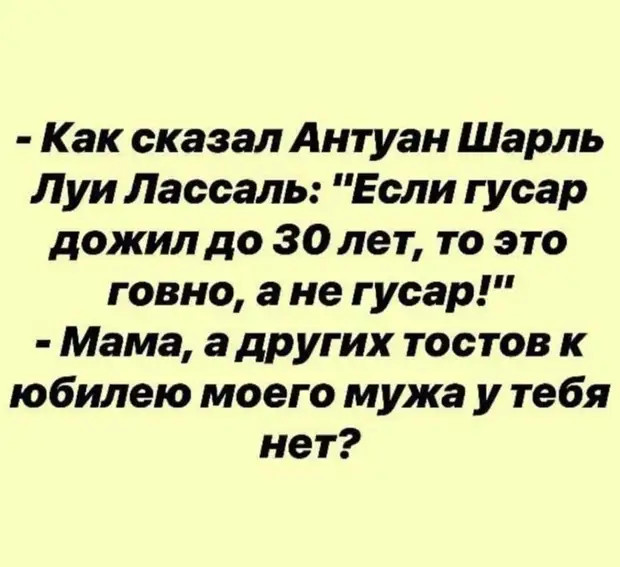 - Как сказал Антуан Шарль Луи Лассаль: "Если гусар дожил до 30 лет, то это говно, а не гусар!"
- Мама, а других тостов к юбилею моего мужа у тебя нет?